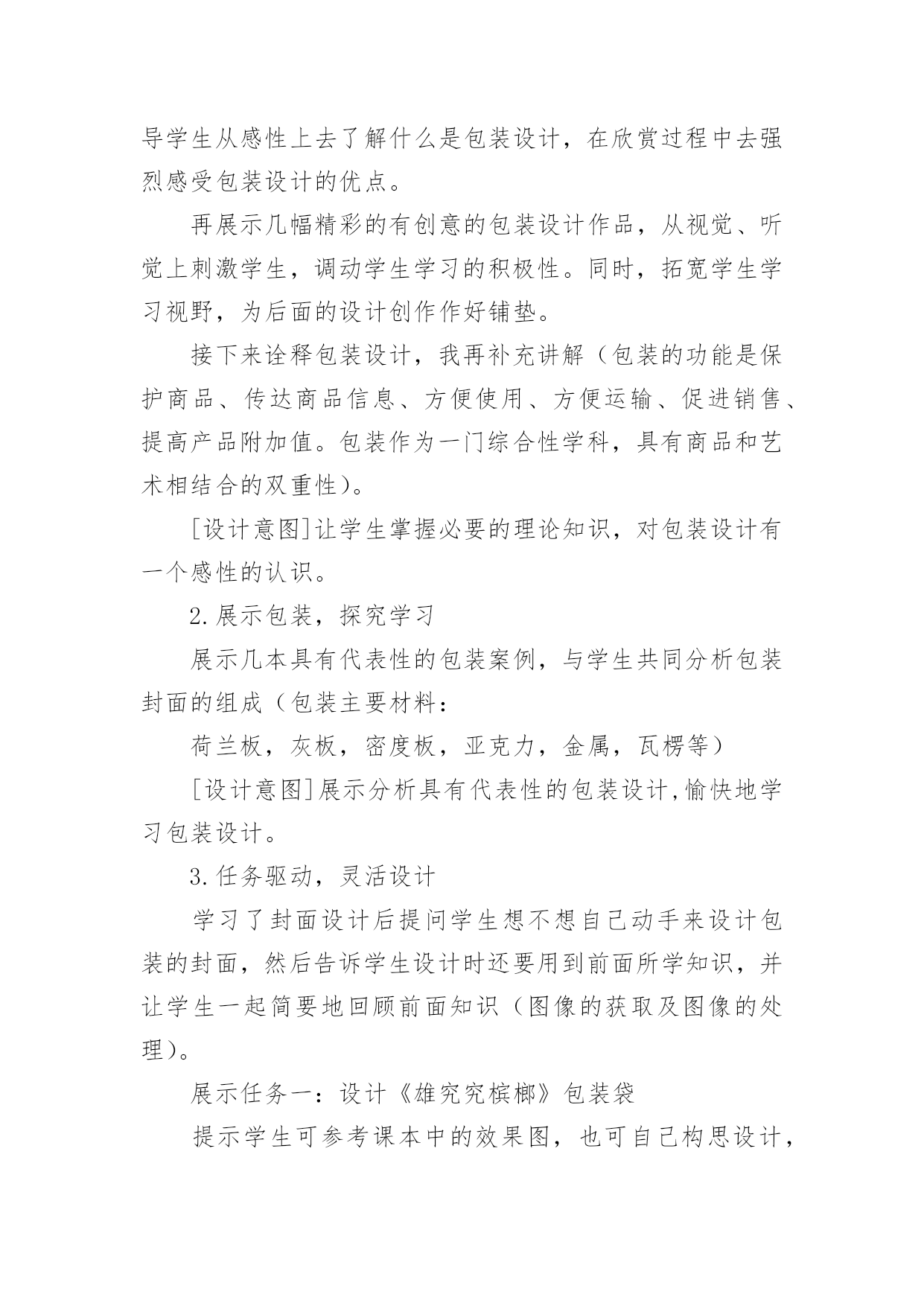 导学生从感性上去了解什么是包装设计，在欣赏过程中去强烈感受包装设计的优点。

再展示几幅精彩的有创意的包装设计作品，从视觉、听觉上刺激学生，调动学生学习的积极性。同时，拓宽学生学习视野，为后面的设计创作作好铺垫。

接下来诠释包装设计，我再补充讲解（包装的功能是保护商品、传达商品信息、方便使用、方便运输、促进销售、提高产品附加值。包装作为一门综合性学科，具有商品和艺术相结合的双重性）。

[设计意图]让学生掌握必要的理论知识，对包装设计有一个感性的认识。

2.展示包装，探究学习

展示几本具有代表性的包装案例，与学生共同分析包装封面的组成（包装主要材料：

荷兰板，灰板，密度板，亚克力，金属，瓦楞等）

[设计意图]展示分析具有代表性的包装设计,愉快地学习包装设计。

3.任务驱动，灵活设计

学习了封面设计后提问学生想不想自己动手来设计包装的封面，然后告诉学生设计时还要用到前面所学知识，并让学生一起简要地回顾前面知识（图像的获取及图像的处理）。

展示任务一：设计《雄究究槟榔》包装袋

提示学生可参考课本中的效果图，也可自己构思设计，